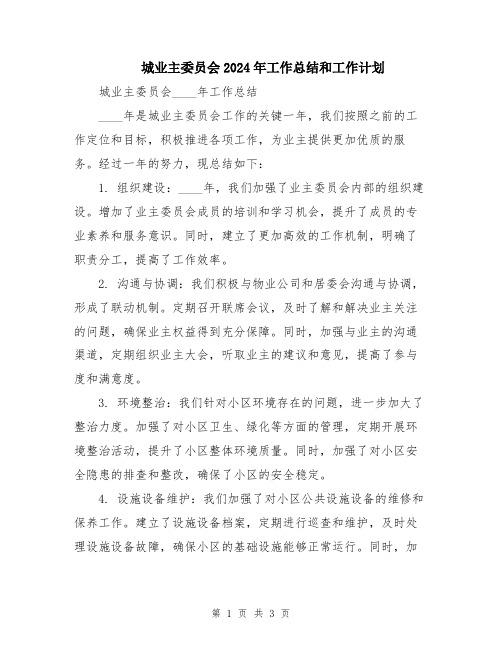 城业主委员会2024年工作总结和工作计划

城业主委员会____年工作总结

____年是城业主委员会工作的关键一年，我们按照之前的工作定位和目标，积极推进各项工作，为业主提供更加优质的服务。经过一年的努力，现总结如下：

1. 组织建设：____年，我们加强了业主委员会内部的组织建设。增加了业主委员会成员的培训和学习机会，提升了成员的专业素养和服务意识。同时，建立了更加高效的工作机制，明确了职责分工，提高了工作效率。

2. 沟通与协调：我们积极与物业公司和居委会沟通与协调，形成了联动机制。定期召开联席会议，及时了解和解决业主关注的问题，确保业主权益得到充分保障。同时，加强与业主的沟通渠道，定期组织业主大会，听取业主的建议和意见，提高了参与度和满意度。

3. 环境整治：我们针对小区环境存在的问题，进一步加大了整治力度。加强了对小区卫生、绿化等方面的管理，定期开展环境整治活动，提升了小区整体环境质量。同时，加强了对小区安全隐患的排查和整改，确保了小区的安全稳定。

4. 设施设备维护：我们加强了对小区公共设施设备的维修和保养工作。建立了设施设备档案，定期进行巡查和维护，及时处理设施设备故障，确保小区的基础设施能够正常运行。同时，加

第 1 页 共 3 页